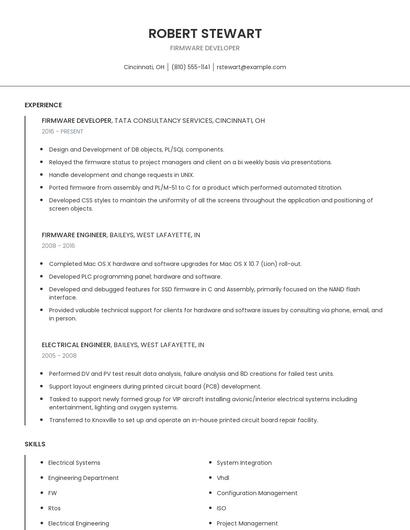 ROBERT STEWART
FIRMWARE DEVELOPER

Cincinnati, OH | (810) 555-1141 | rstewart@example.com

EXPERIENCE

FIRMWARE DEVELOPER, TATA CONSULTANCY SERVICES, CINCINNATI, OH
2016 - PRESENT

- Design and Development of DB objects, PL/SQL components.
- Relayed the firmware status to project managers and client on a bi weekly basis via presentations.
- Handle development and change requests in UNIX.
- Ported firmware from assembly and PL/M-51 to C for a product which performed automated titration.
- Developed CSS styles to maintain the uniformity of all the screens throughout the application and positioning of screen objects.

FIRMWARE ENGINEER, BAILEYS, WEST LAFAYETTE, IN
2008 - 2016

- Completed Mac OS X hardware and software upgrades for Mac OS X 10.7 (Lion) roll-out.
- Developed PLC programming panel; hardware and software.
- Developed and debugged features for SSD firmware in C and Assembly, primarily focused on the NAND flash interface.
- Provided valuable technical support for clients for hardware and software issues by consulting via phone, email, and in person.

ELECTRICAL ENGINEER, BAILEYS, WEST LAFAYETTE, IN
2005 - 2008

- Performed DV and PV test result data analysis, failure analysis and 8D creations for failed test units.
- Support layout engineers during printed circuit board (PCB) development.
- Tasked to support newly formed group for VIP aircraft installing avionic/interior electrical systems including entertainment, lighting and oxygen systems.
- Transferred to Knoxville to set up and operate an in-house printed circuit board repair facility.

SKILLS

- Electrical Systems
- Engineering Department
- FW
- Rtos
- Electrical Engineering

- System Integration
- Vhdl
- Configuration Management
- ISO
- Project Management